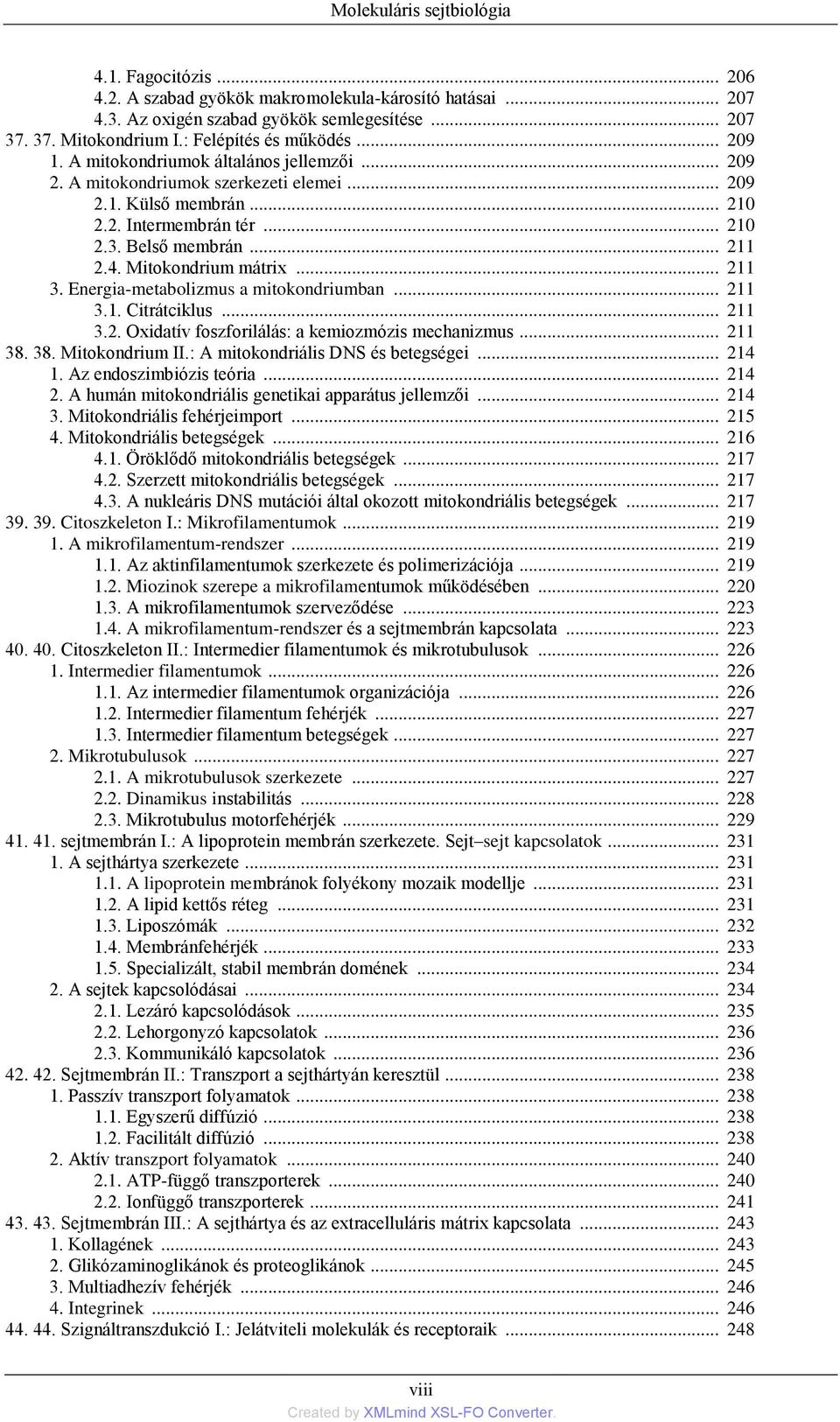 Molekuláris sejtbiológia

4.1. Fagocitózis ... 206
4.2. A szabad gyökök makromolekula-károsító hatásai ... 207
4.3. Az oxigén szabad gyökök semlegesítése ... 207
37. 37. Mitokondrium I.: Felépítés és működés ... 209
1. A mitokondriumok általános jellemzői ... 209
2. A mitokondriumok szerkezeti elemei ... 209
2.1. Külső membrán ... 210
2.2. Intermembrán tér ... 210
2.3. Belső membrán ... 211
2.4. Mitokondrium mátrix ... 211
3. Energia-metabolizmus a mitokondriumban ... 211
3.1. Citrátciklus ... 211
3.2. Oxidatív foszforilálás: a kemiozmózis mechanizmus ... 211
38. 38. Mitokondrium II.: A mitokondriális DNS és betegségei ... 214
1. Az endoszimbiózis teória ... 214
2. A humán mitokondriális genetikai apparátus jellemzői ... 214
3. Mitokondriális fehérjeimport ... 215
4. Mitokondriális betegségek ... 216
4.1. Öröklődő mitokondriális betegségek ... 217
4.2. Szerzett mitokondriális betegségek ... 217
4.3. A nukleáris DNS mutációi által okozott mitokondriális betegségek ... 217
39. 39. Citoszkeleton I.: Mikrofilamentumok ... 219
1. A mikrofilamentum-rendszer ... 219
1.1. Az aktinfilamentumok szerkezete és polimerizációja ... 219
1.2. Miozinok szerepe a mikrofilamentumok működésében ... 220
1.3. A mikrofilamentumok szerveződése ... 223
1.4. A mikrofilamentum-rendszer és a sejtmembrán kapcsolata ... 223
40. 40. Citoszkeleton II.: Intermedier filamentumok és mikrotubulusok ... 226
1. Intermedier filamentumok ... 226
1.1. Az intermedier filamentumok organizációja ... 226
1.2. Intermedier filamentum fehérjék ... 227
1.3. Intermedier filamentum betegségek ... 227
2. Mikrotubulusok ... 227
2.1. A mikrotubulusok szerkezete ... 227
2.2. Dinamikus instabilitás ... 228
2.3. Mikrotubulus motorfehérjék ... 229
41. 41. sejtmembrán I.: A lipoprotein membrán szerkezete. Sejt–sejt kapcsolatok ... 231
1. A sejthártya szerkezete ... 231
1.1. A lipoprotein membránok folyékony mozaik modellje ... 231
1.2. A lipid kettős réteg ... 231
1.3. Liposzómák ... 232
1.4. Membránfehérjék ... 233
1.5. Specializált, stabil membrán domének ... 234
2. A sejtek kapcsolódásai ... 234
2.1. Lezáró kapcsolódások ... 235
2.2. Lehorgonyzó kapcsolatok ... 236
2.3. Kommunikáló kapcsolatok ... 236
42. 42. Sejtmembrán II.: Transzport a sejthártyán keresztül ... 238
1. Passzív transzport folyamatok ... 238
1.1. Egyszerű diffúzió ... 238
1.2. Facilitált diffúzió ... 238
2. Aktív transzport folyamatok ... 240
2.1. ATP-függő transzporterek ... 240
2.2. Ionfüggő transzporterek ... 241
43. 43. Sejtmembrán III.: A sejthártya és az extracelluláris mátrix kapcsolata ... 243
1. Kollagének ... 243
2. Glikózaminoglikánok és proteoglikánok ... 245
3. Multiadhezív fehérjék ... 246
4. Integrinek ... 246
44. 44. Szignáltranszdukció I.: Jelátviteli molekulák és receptoraik ... 248

viii
Created by XMLmind XSL-FO Converter.